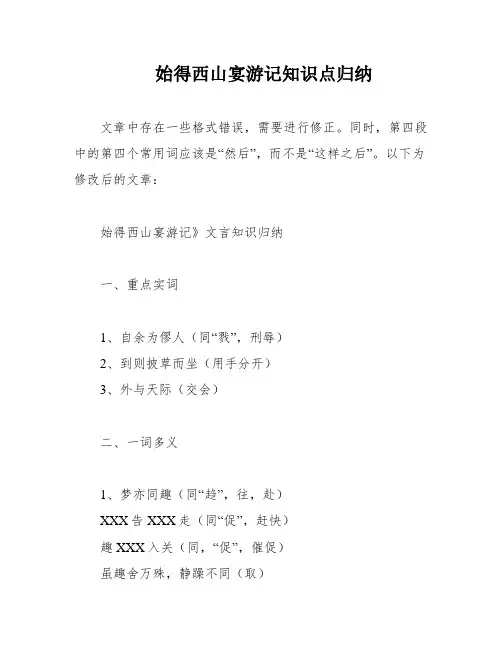 始得西山宴游记知识点归纳

文章中存在一些格式错误，需要进行修正。同时，第四段中的第四个常用词应该是“然后”，而不是“这样之后”。以下为修改后的文章：

始得西山宴游记》文言知识归纳

一、重点实词

1、自余为僇人（同“戮”，刑辱）
2、到则披草而坐（用手分开）
3、外与天际（交会）

二、一词多义

1、梦亦同趣（同“趋”，往，赴）
XXX告XXX走（同“促”，赶快）
趣XXX入关（同，“促”，催促）
虽趣舍万殊，静躁不同（取）